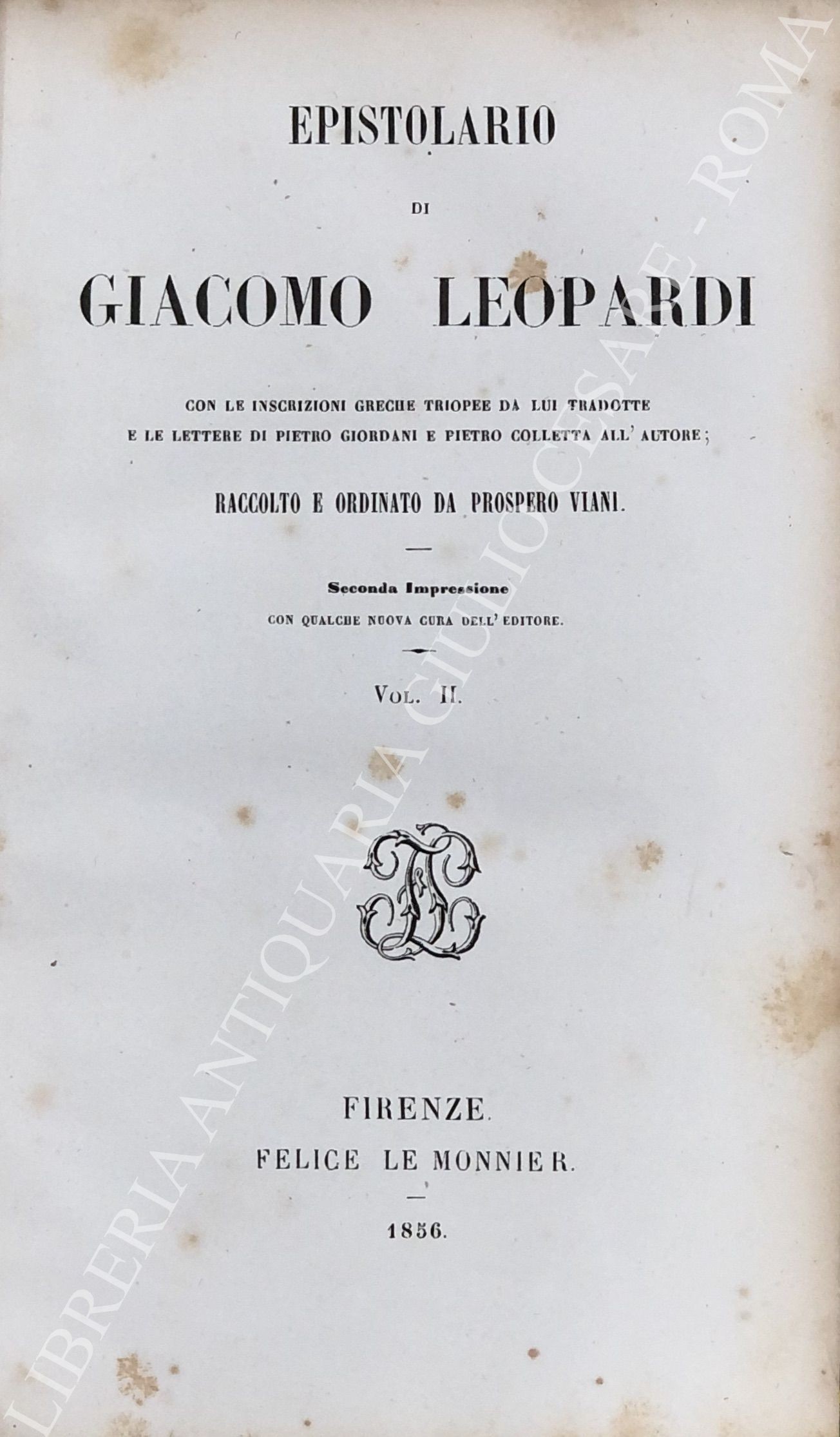 EPISTOLARIO

DI

GIACOMO LEOPARDI

CON LE INSCRIZIONI GRECHE TRIOPEE DA LUI TRADOTTE
E LE LETTERE DI PIETRO GIORDANI E PIETRO COLLETTA ALL' AUTORE;

RACCOLTO E ORDINATO DA PROSPERO VIANI.

Seconda Impressione
CON QUALCHE NUOVA CURA DELL' EDITORE.

VOL. II.

FIRENZE.
FELICE LE MONNIER.

1856.

LIBRERIA ANTIQUARIA GIULIO CESARE - ROMA